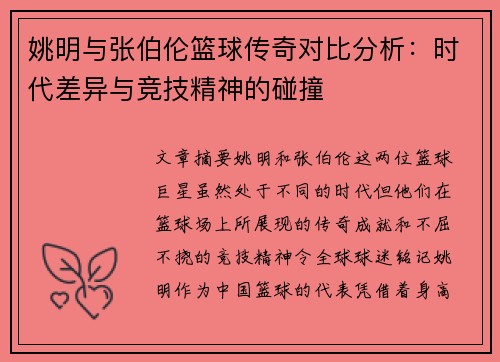 姚明与张伯伦篮球传奇对比分析：时代差异与竞技精神的碰撞

文章摘要姚明和张伯伦这两位篮球巨星虽然处于不同的时代但他们在篮球场上所展现的传奇成就和不屈不挠的竞技精神令全球球迷铭记姚明作为中国篮球的代表凭借着身高